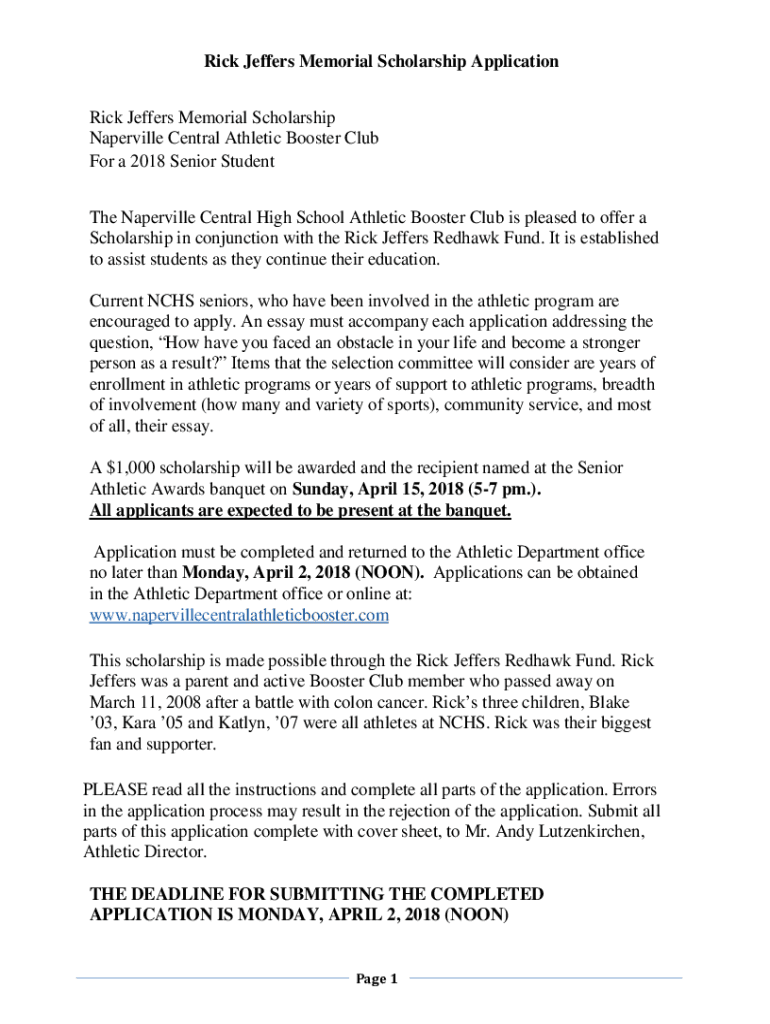 Rick Jeffers Memorial Scholarship Application

Rick Jeffers Memorial Scholarship
Naperville Central Athletic Booster Club
For a 2018 Senior Student

The Naperville Central High School Athletic Booster Club is pleased to offer a Scholarship in conjunction with the Rick Jeffers Redhawk Fund. It is established to assist students as they continue their education.

Current NCHS seniors, who have been involved in the athletic program are encouraged to apply. An essay must accompany each application addressing the question, “How have you faced an obstacle in your life and become a stronger person as a result?” Items that the selection committee will consider are years of enrollment in athletic programs or years of support to athletic programs, breadth of involvement (how many and variety of sports), community service, and most of all, their essay.

A $1,000 scholarship will be awarded and the recipient named at the Senior Athletic Awards banquet on Sunday, April 15, 2018 (5-7 pm.).
All applicants are expected to be present at the banquet.

Application must be completed and returned to the Athletic Department office no later than Monday, April 2, 2018 (NOON). Applications can be obtained in the Athletic Department office or online at:
www.napervillecentralathleticbooster.com

This scholarship is made possible through the Rick Jeffers Redhawk Fund. Rick Jeffers was a parent and active Booster Club member who passed away on March 11, 2008 after a battle with colon cancer. Rick’s three children, Blake ’03, Kara ’05 and Katlyn, ’07 were all athletes at NCHS. Rick was their biggest fan and supporter.

PLEASE read all the instructions and complete all parts of the application. Errors in the application process may result in the rejection of the application. Submit all parts of this application complete with cover sheet, to Mr. Andy Lutzenkirchen, Athletic Director.

THE DEADLINE FOR SUBMITTING THE COMPLETED APPLICATION IS MONDAY, APRIL 2, 2018 (NOON)

Page 1